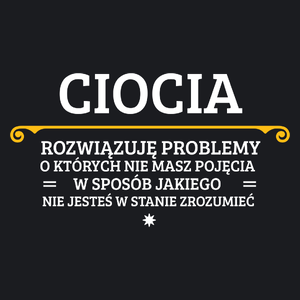 CIOCIA

ROZWIĄZUJĘ PROBLEMY
O KTÓRYCH NIE MASZ POJĘCIA
W SPOSÓB JAKIEGO
NIE JESTEŚ W STANIE ZROZUMIEĆ